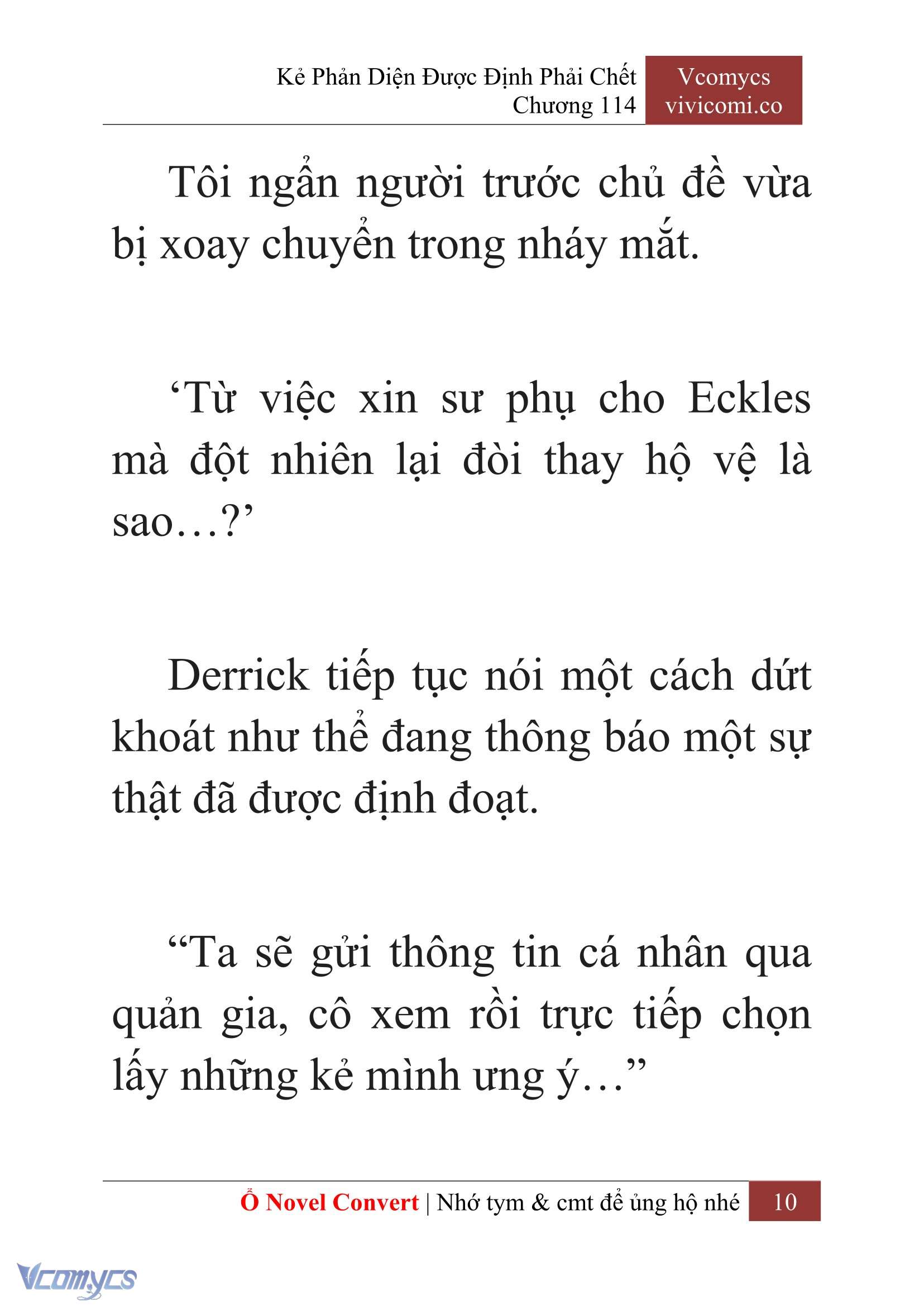 Kẻ Phản Diện Được Định Phải Chết
Chương 114

Vcomycs
vivicomi.co

Tôi ngẩn người trước chủ đề vừa bị xoay chuyển trong nháy mắt.

‘Từ việc xin sư phụ cho Eckles mà đột nhiên lại đòi thay hộ vệ là sao…?’

Derrick tiếp tục nói một cách dứt khoát như thể đang thông báo một sự thật đã được định đoạt.

“Ta sẽ gửi thông tin cá nhân qua quản gia, cô xem rồi trực tiếp chọn lấy những kẻ mình ưng ý…”

Ổ Novel Convert | Nhớ tym & cmt để ủng hộ nhé 10

Vcomycs